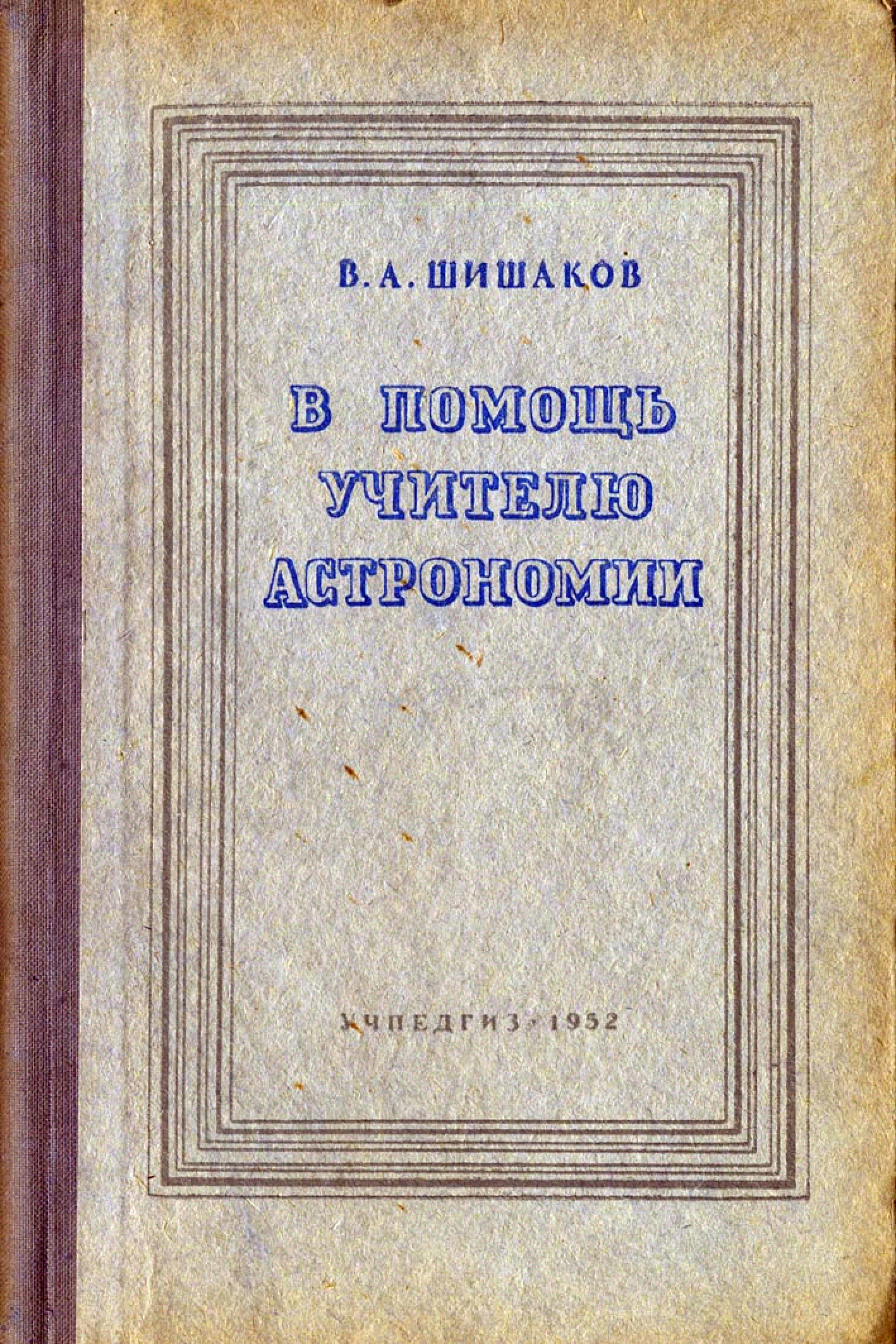 В. А. ШИШАКОВ

В ПОМОЩЬ
УЧИТЕЛЮ
АСТРОНОМИИ

УЧПЕДГИЗ • 1952